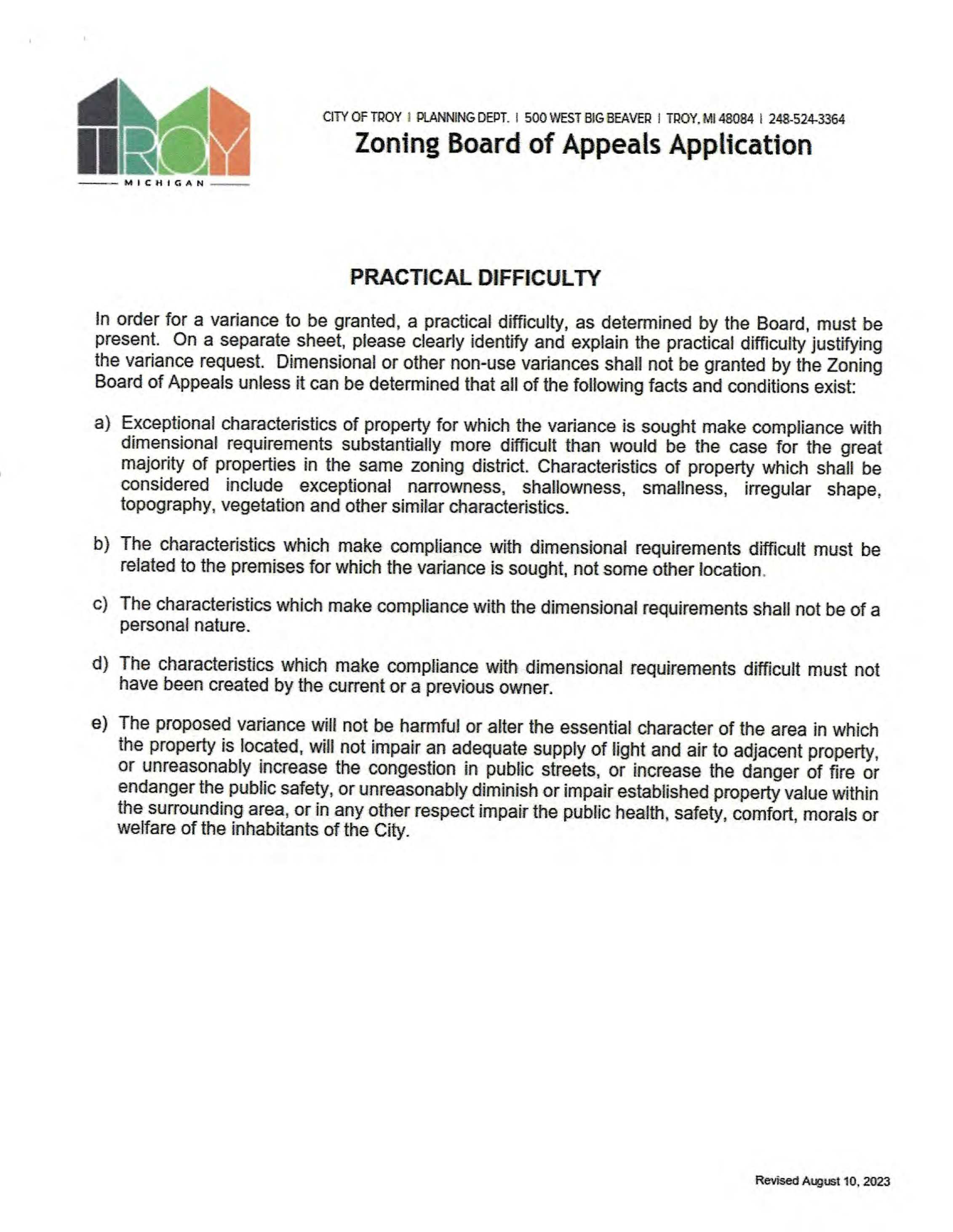 TROY
MICHIGAN

CITY OF TROY | PLANNING DEPT. | 500 WEST BIG BEAVER | TROY, MI 48084 | 248-524-3364
Zoning Board of Appeals Application

PRACTICAL DIFFICULTY

In order for a variance to be granted, a practical difficulty, as determined by the Board, must be present. On a separate sheet, please clearly identify and explain the practical difficulty justifying the variance request. Dimensional or other non-use variances shall not be granted by the Zoning Board of Appeals unless it can be determined that all of the following facts and conditions exist:

a) Exceptional characteristics of property for which the variance is sought make compliance with dimensional requirements substantially more difficult than would be the case for the great majority of properties in the same zoning district. Characteristics of property which shall be considered include exceptional narrowness, shallowness, smallness, irregular shape, topography, vegetation and other similar characteristics.

b) The characteristics which make compliance with dimensional requirements difficult must be related to the premises for which the variance is sought, not some other location.

c) The characteristics which make compliance with the dimensional requirements shall not be of a personal nature.

d) The characteristics which make compliance with dimensional requirements difficult must not have been created by the current or a previous owner.

e) The proposed variance will not be harmful or alter the essential character of the area in which the property is located, will not impair an adequate supply of light and air to adjacent property, or unreasonably increase the congestion in public streets, or increase the danger of fire or endanger the public safety, or unreasonably diminish or impair established property value within the surrounding area, or in any other respect impair the public health, safety, comfort, morals or welfare of the inhabitants of the City.

Revised August 10, 2023